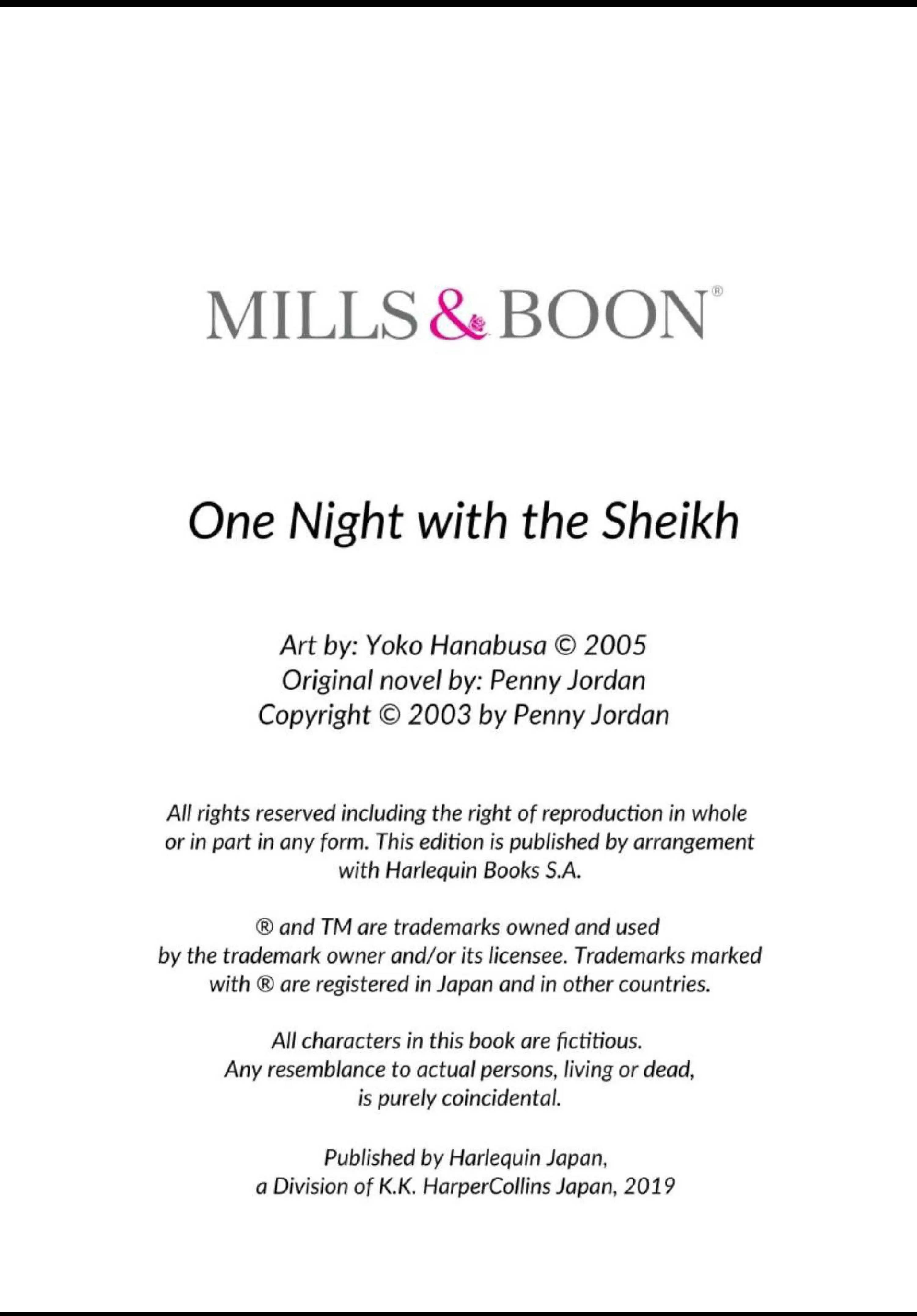 MILLS & BOON®

One Night with the Sheikh

Art by: Yoko Hanabusa © 2005
Original novel by: Penny Jordan
Copyright © 2003 by Penny Jordan

All rights reserved including the right of reproduction in whole or in part in any form. This edition is published by arrangement with Harlequin Books S.A.

® and TM are trademarks owned and used by the trademark owner and/or its licensee. Trademarks marked with ® are registered in Japan and in other countries.

All characters in this book are fictitious. Any resemblance to actual persons, living or dead, is purely coincidental.

Published by Harlequin Japan, a Division of K.K. HarperCollins Japan, 2019